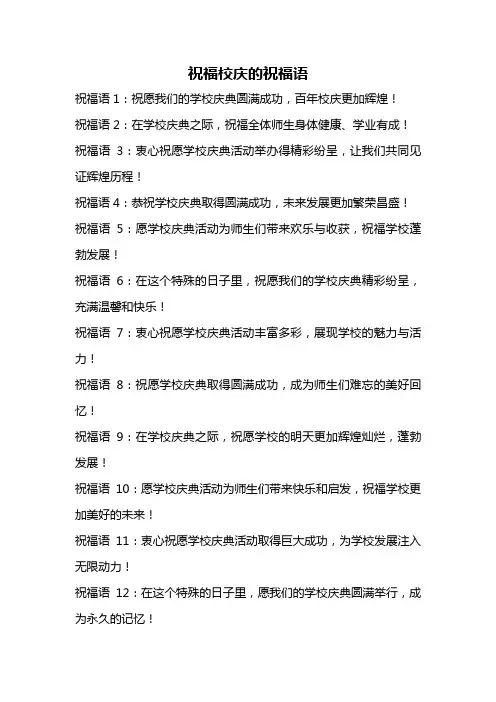 祝福校庆的祝福语

祝福语 1：祝愿我们的学校庆典圆满成功，百年校庆更加辉煌！

祝福语 2：在学校庆典之际，祝福全体师生身体健康、学业有成！

祝福语 3：衷心祝愿学校庆典活动举办得精彩纷呈，让我们共同见证辉煌历程！

祝福语 4：恭祝学校庆典取得圆满成功，未来发展更加繁荣昌盛！

祝福语 5：愿学校庆典活动为师生们带来欢乐与收获，祝福学校蓬勃发展！

祝福语 6：在这个特殊的日子里，祝愿我们的学校庆典精彩纷呈，充满温馨和快乐！

祝福语 7：衷心祝愿学校庆典活动丰富多彩，展现学校的魅力与活力！

祝福语 8：祝愿学校庆典取得圆满成功，成为师生们难忘的美好回忆！

祝福语 9：在学校庆典之际，祝愿学校的明天更加辉煌灿烂，蓬勃发展！

祝福语 10：愿学校庆典活动为师生们带来快乐和启发，祝福学校更加美好的未来！

祝福语 11：衷心祝愿学校庆典活动取得巨大成功，为学校发展注入无限动力！

祝福语 12：在这个特殊的日子里，愿我们的学校庆典圆满举行，成为永久的记忆！